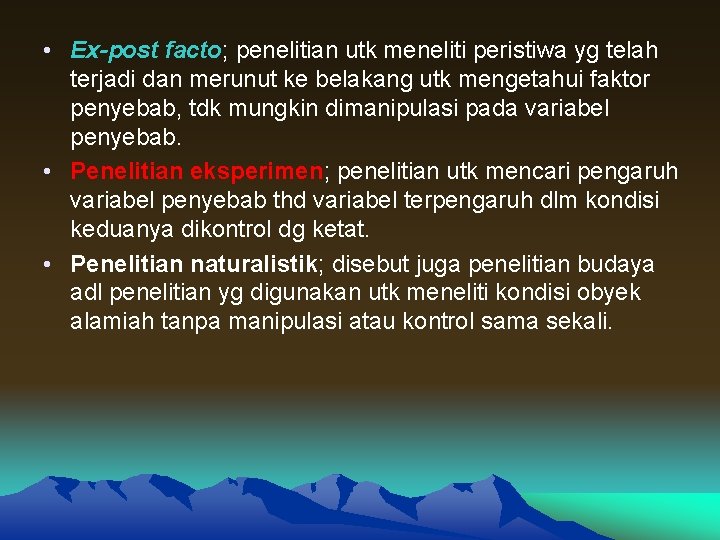 • Ex-post facto; penelitian utk meneliti peristiwa yg telah terjadi dan merunut ke belakang utk mengetahui faktor penyebab, tdk mungkin dimanipulasi pada variabel penyebab.

• Penelitian eksperimen; penelitian utk mencari pengaruh variabel penyebab thd variabel terpengaruh dlm kondisi keduanya dikontrol dg ketat.

• Penelitian naturalistik; disebut juga penelitian budaya adl penelitian yg digunakan utk meneliti kondisi obyek alamiah tanpa manipulasi atau kontrol sama sekali.